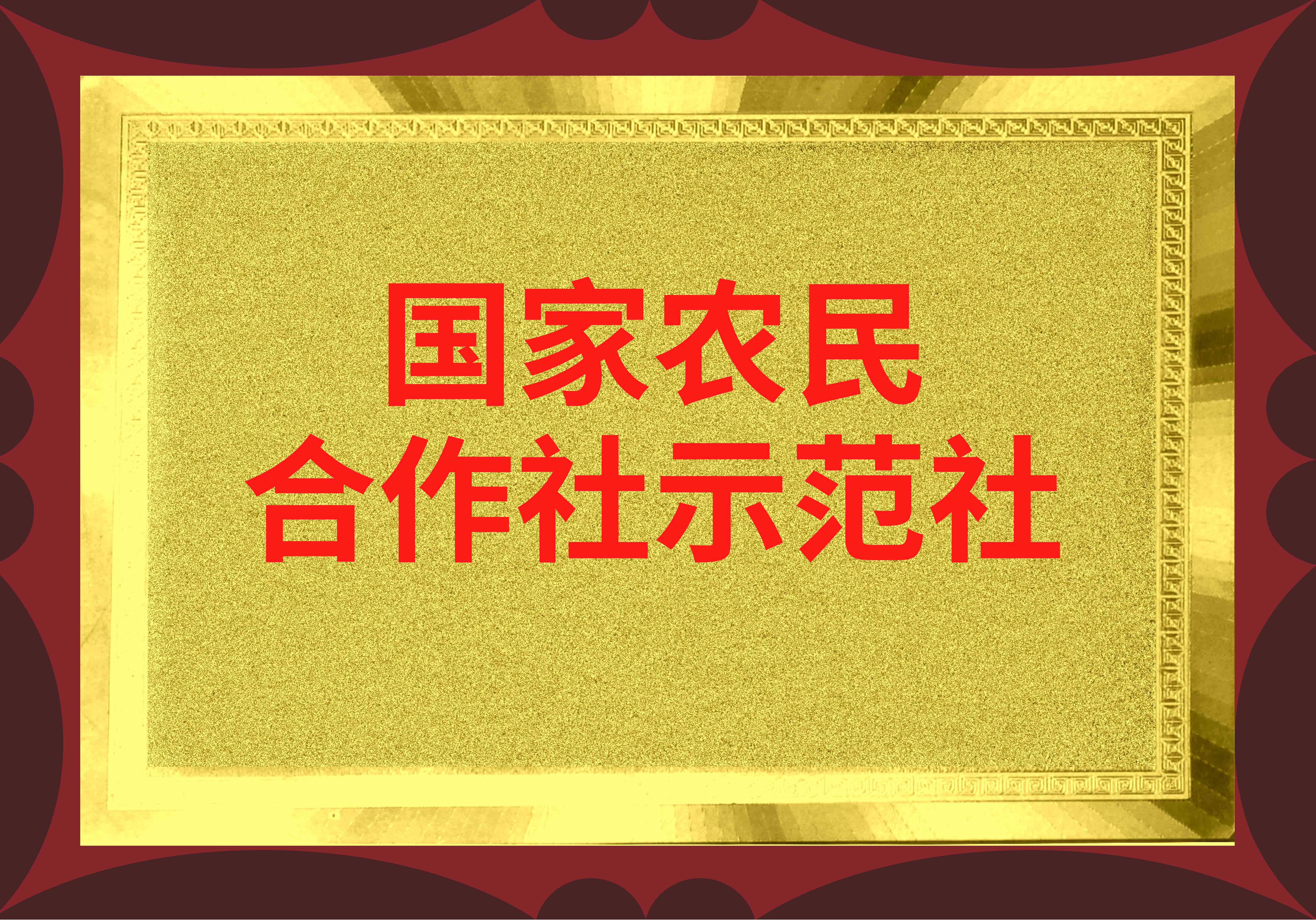 国家农民
合作社示范社